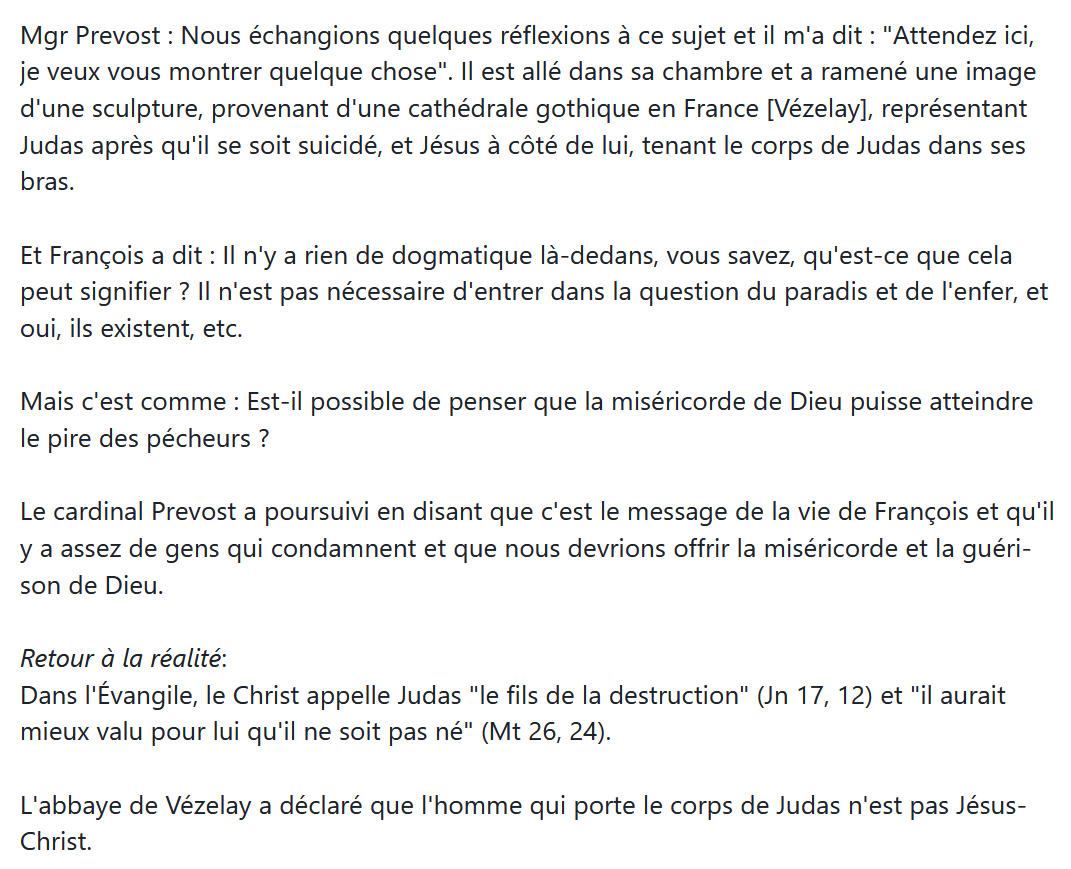 Mgr Prevost : Nous échangions quelques réflexions à ce sujet et il m'a dit : "Attendez ici, je veux vous montrer quelque chose". Il est allé dans sa chambre et a ramené une image d'une sculpture, provenant d'une cathédrale gothique en France [Vézelay], représentant Judas après qu'il se soit suicidé, et Jésus à côté de lui, tenant le corps de Judas dans ses bras.

Et François a dit : Il n'y a rien de dogmatique là-dedans, vous savez, qu'est-ce que cela peut signifier ? Il n'est pas nécessaire d'entrer dans la question du paradis et de l'enfer, et oui, ils existent, etc.

Mais c'est comme : Est-il possible de penser que la miséricorde de Dieu puisse atteindre le pire des pécheurs ?

Le cardinal Prevost a poursuivi en disant que c'est le message de la vie de François et qu'il y a assez de gens qui condamnent et que nous devrions offrir la miséricorde et la guérison de Dieu.

Retour à la réalité:
Dans l'Évangile, le Christ appelle Judas "le fils de la destruction" (Jn 17, 12) et "il aurait mieux valu pour lui qu'il ne soit pas né" (Mt 26, 24).

L'abbaye de Vézelay a déclaré que l'homme qui porte le corps de Judas n'est pas Jésus-Christ.